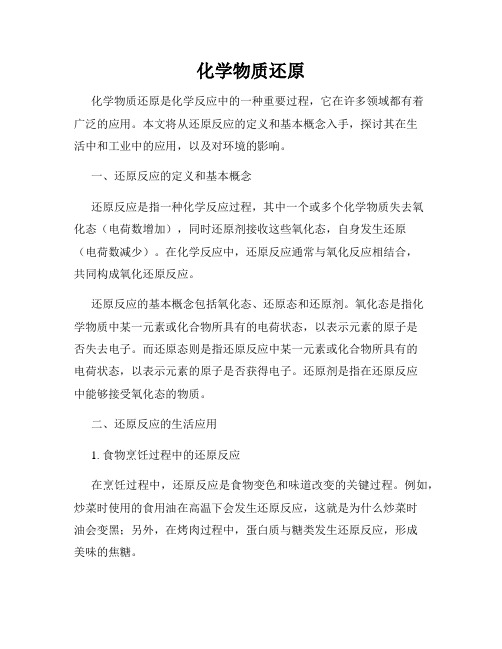 化学物质还原

化学物质还原是化学反应中的一种重要过程，它在许多领域都有着广泛的应用。本文将从还原反应的定义和基本概念入手，探讨其在生活中和工业中的应用，以及对环境的影响。

一、还原反应的定义和基本概念

还原反应是指一种化学反应过程，其中一个或多个化学物质失去氧化态（电荷数增加），同时还原剂接收这些氧化态，自身发生还原（电荷数减少）。在化学反应中，还原反应通常与氧化反应相结合，共同构成氧化还原反应。

还原反应的基本概念包括氧化态、还原态和还原剂。氧化态是指化学物质中某一元素或化合物所具有的电荷状态，以表示元素的原子是否失去电子。而还原态则是指还原反应中某一元素或化合物所具有的电荷状态，以表示元素的原子是否获得电子。还原剂是指在还原反应中能够接受氧化态的物质。

二、还原反应的生活应用

1. 食物烹饪过程中的还原反应

在烹饪过程中，还原反应是食物变色和味道改变的关键过程。例如，炒菜时使用的食用油在高温下会发生还原反应，这就是为什么炒菜时油会变黑；另外，在烤肉过程中，蛋白质与糖类发生还原反应，形成美味的焦糖。